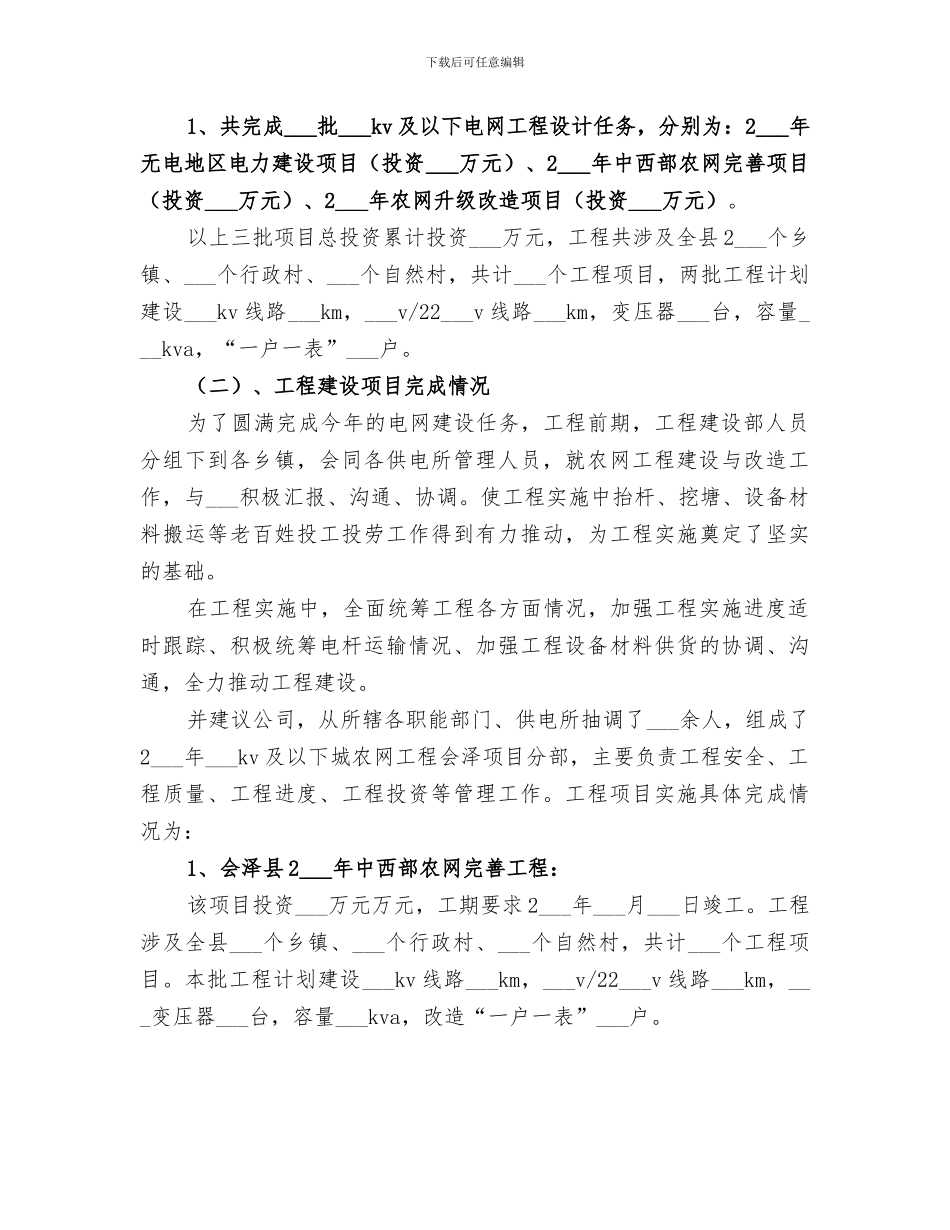 下载后可任意编辑

1、共完成___批___kv及以下电网工程设计任务，分别为：2___年无电地区电力建设项目（投资___万元）、2___年中西部农网完善项目（投资___万元）、2___年农网升级改造项目（投资___万元）。

以上三批项目总投资累计投资___万元，工程共涉及全县2___个乡镇、___个行政村、___个自然村，共计___个工程项目，两批工程计划建设___kv线路___km，___v/22___v线路___km，变压器___台，容量___kva，“一户一表”___户。

（二）、工程建设项目完成情况

为了圆满完成今年的电网建设任务，工程前期，工程建设部人员分组下到各乡镇，会同各供电所管理人员，就农网工程建设与改造工作，与___积极汇报、沟通、协调。使工程实施中抬杆、挖塘、设备材料搬运等老百姓投工投劳工作得到有力推动，为工程实施奠定了坚实的基础。

在工程实施中，全面统筹工程各方面情况，加强工程实施进度适时跟踪、积极统筹电杆运输情况、加强工程设备材料供货的协调、沟通，全力推动工程建设。

并建议公司，从所辖各职能部门、供电所抽调了___余人，组成了2___年___kv及以下城农网工程会泽项目分部，主要负责工程安全、工程质量、工程进度、工程投资等管理工作。工程项目实施具体完成情况为：

1、会泽县2___年中西部农网完善工程：

该项目投资___万元万元，工期要求2___年___月___日竣工。工程涉及全县___个乡镇、___个行政村、___个自然村，共计___个工程项目。本批工程计划建设___kv线路___km，___v/22___v线路___km，___变压器___台，容量___kva，改造“一户一表”___户。